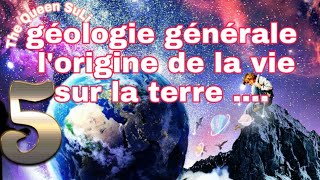 The Queen SuLi

géologie générale l'origine de la vie sur la terre ....

5